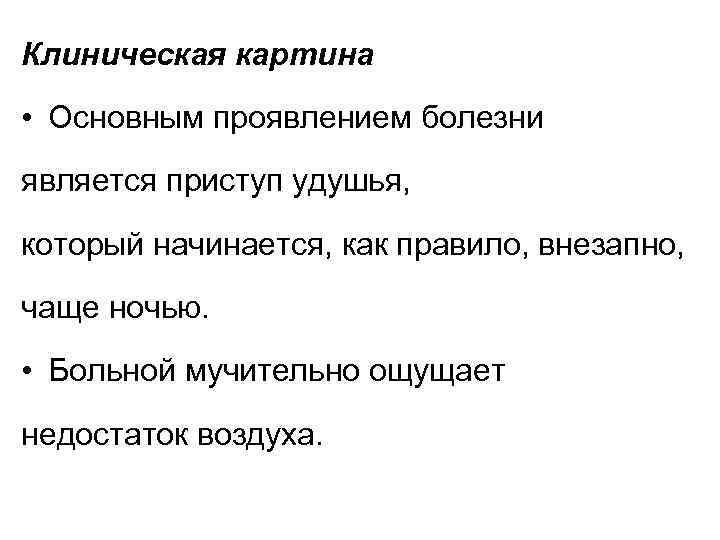 Клиническая картина

• Основным проявлением болезни является приступ удушья, который начинается, как правило, внезапно, чаще ночью.

• Больной мучительно ощущает недостаток воздуха.